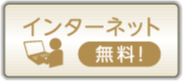 インターネット

無料!